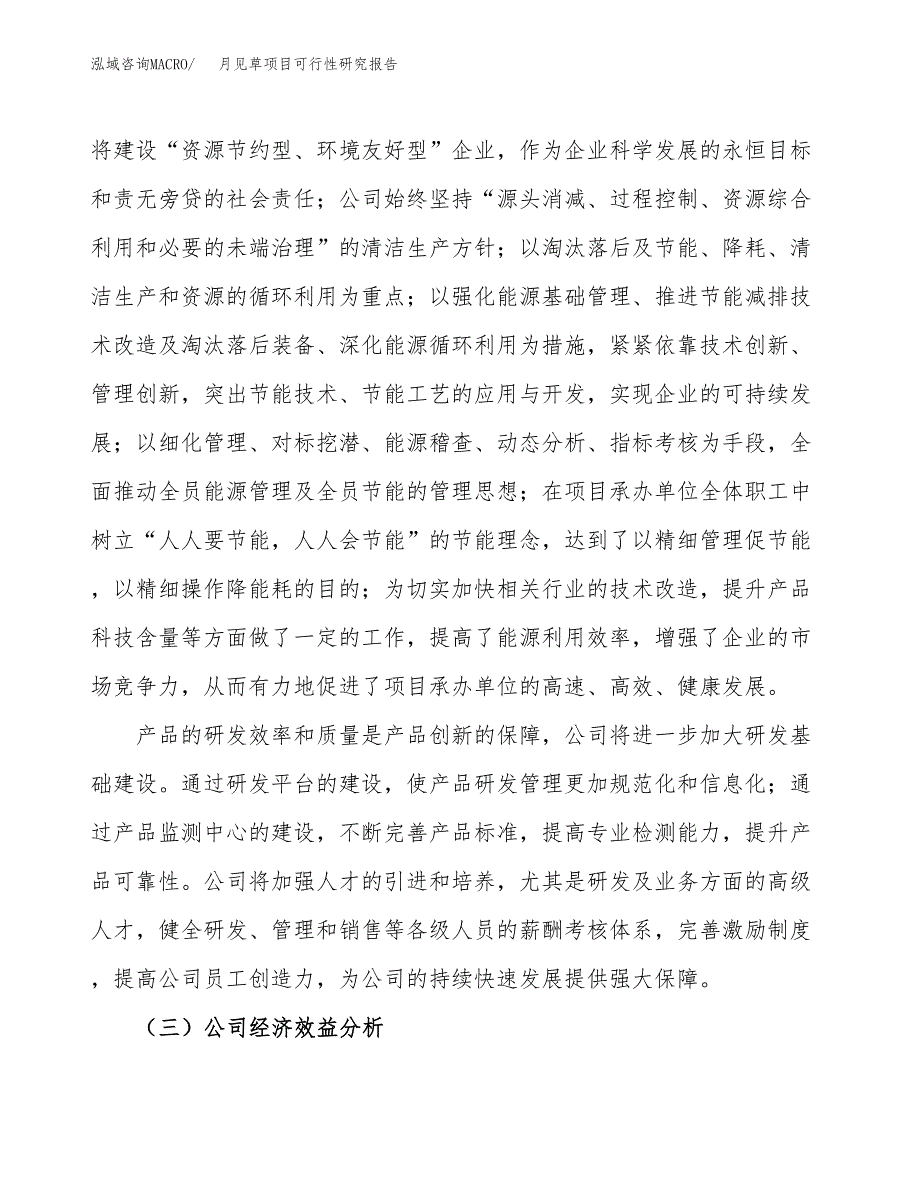 泓域咨询MACRO/　月见草项目可行性研究报告

将建设“资源节约型、环境友好型”企业，作为企业科学发展的永恒目标和责无旁贷的社会责任；公司始终坚持“源头消减、过程控制、资源综合利用和必要的未端治理”的清洁生产方针；以淘汰落后及节能、降耗、清洁生产和资源的循环利用为重点；以强化能源基础管理、推进节能减排技术改造及淘汰落后装备、深化能源循环利用为措施，紧紧依靠技术创新、管理创新，突出节能技术、节能工艺的应用与开发，实现企业的可持续发展；以细化管理、对标挖潜、能源稽查、动态分析、指标考核为手段，全面推动全员能源管理及全员节能的管理思想；在项目承办单位全体职工中树立“人人要节能，人人会节能”的节能理念，达到了以精细管理促节能，以精细操作降能耗的目的；为切实加快相关行业的技术改造，提升产品科技含量等方面做了一定的工作，提高了能源利用效率，增强了企业的市场竞争力，从而有力地促进了项目承办单位的高速、高效、健康发展。

产品的研发效率和质量是产品创新的保障，公司将进一步加大研发基础建设。通过研发平台的建设，使产品研发管理更加规范化和信息化；通过产品监测中心的建设，不断完善产品标准，提高专业检测能力，提升产品可靠性。公司将加强人才的引进和培养，尤其是研发及业务方面的高级人才，健全研发、管理和销售等各级人员的薪酬考核体系，完善激励制度，提高公司员工创造力，为公司的持续快速发展提供强大保障。

（三）公司经济效益分析